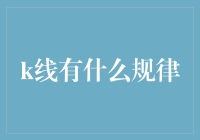 k线有什么规律